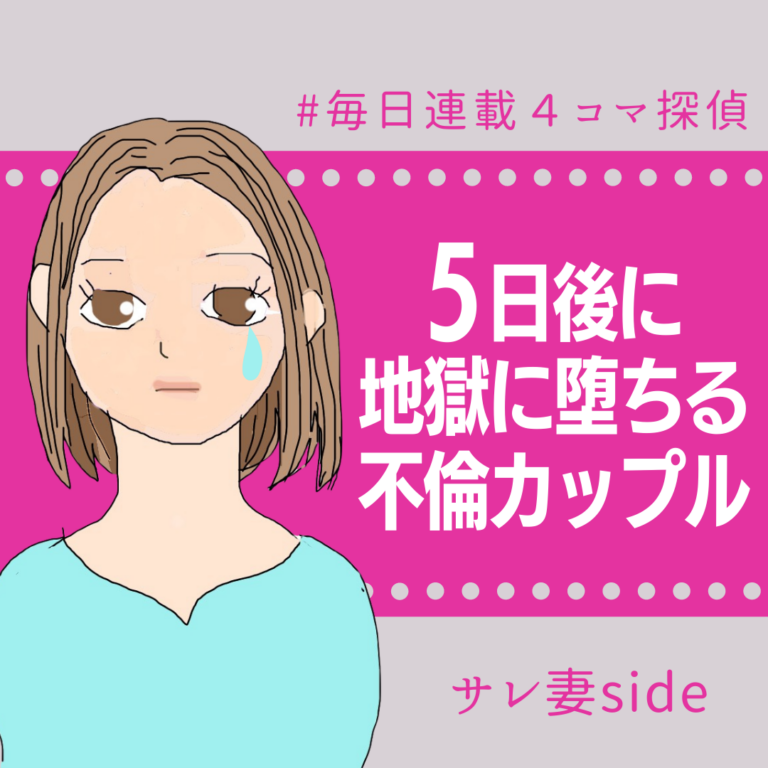 #毎日連載４コマ探偵

5日後に
地獄に堕ちる
不倫カップル

サレ妻side